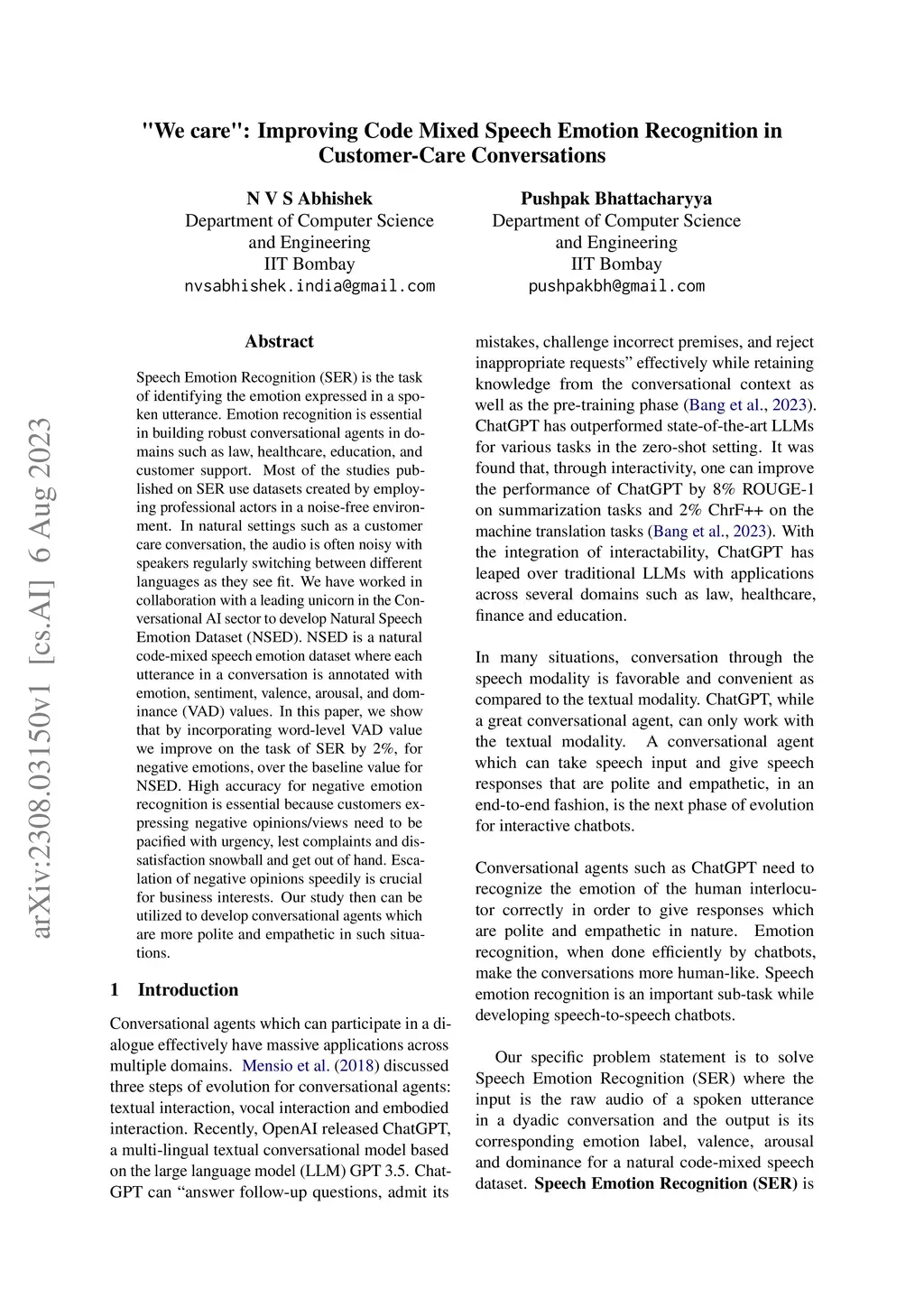 "We care": Improving Code Mixed Speech Emotion Recognition in Customer-Care Conversations

N V S Abhishek
Department of Computer Science and Engineering
IIT Bombay
nvsabhishek.india@gmail.com

Pushpak Bhattacharyya
Department of Computer Science and Engineering
IIT Bombay
pushpakbh@gmail.com

arXiv:2308.03150v1 [cs.AI] 6 Aug 2023

Abstract

Speech Emotion Recognition (SER) is the task of identifying the emotion expressed in a spoken utterance. Emotion recognition is essential in building robust conversational agents in domains such as law, healthcare, education, and customer support. Most of the studies published on SER use datasets created by employing professional actors in a noise-free environment. In natural settings such as a customer care conversation, the audio is often noisy with speakers regularly switching between different languages as they see fit. We have worked in collaboration with a leading unicorn in the Conversational AI sector to develop Natural Speech Emotion Dataset (NSED). NSED is a natural code-mixed speech emotion dataset where each utterance in a conversation is annotated with emotion, sentiment, valence, arousal, and dominance (VAD) values. In this paper, we show that by incorporating word-level VAD value we improve on the task of SER by 2%, for negative emotions, over the baseline value for NSED. High accuracy for negative emotion recognition is essential because customers expressing negative opinions/views need to be pacified with urgency, lest complaints and dissatisfaction snowball and get out of hand. Escalation of negative opinions speedily is crucial for business interests. Our study then can be utilized to develop conversational agents which are more polite and empathetic in such situations.

1 Introduction

Conversational agents which can participate in a dialogue effectively have massive applications across multiple domains. Mensio et al. (2018) discussed three steps of evolution for conversational agents: textual interaction, vocal interaction and embodied interaction. Recently, OpenAI released ChatGPT, a multi-lingual textual conversational model based on the large language model (LLM) GPT 3.5. ChatGPT can “answer follow-up questions, admit its mistakes, challenge incorrect premises, and reject inappropriate requests” effectively while retaining knowledge from the conversational context as well as the pre-training phase (Bang et al., 2023). ChatGPT has outperformed state-of-the-art LLMs for various tasks in the zero-shot setting. It was found that, through interactivity, one can improve the performance of ChatGPT by 8% ROUGE-1 on summarization tasks and 2% ChrF++ on the machine translation tasks (Bang et al., 2023). With the integration of interactability, ChatGPT has leaped over traditional LLMs with applications across several domains such as law, healthcare, finance and education.

In many situations, conversation through the speech modality is favorable and convenient as compared to the textual modality. ChatGPT, while a great conversational agent, can only work with the textual modality. A conversational agent which can take speech input and give speech responses that are polite and empathetic, in an end-to-end fashion, is the next phase of evolution for interactive chatbots.

Conversational agents such as ChatGPT need to recognize the emotion of the human interlocutor correctly in order to give responses which are polite and empathetic in nature. Emotion recognition, when done efficiently by chatbots, make the conversations more human-like. Speech emotion recognition is an important sub-task while developing speech-to-speech chatbots.

Our specific problem statement is to solve Speech Emotion Recognition (SER) where the input is the raw audio of a spoken utterance in a dyadic conversation and the output is its corresponding emotion label, valence, arousal and dominance for a natural code-mixed speech dataset. Speech Emotion Recognition (SER) is